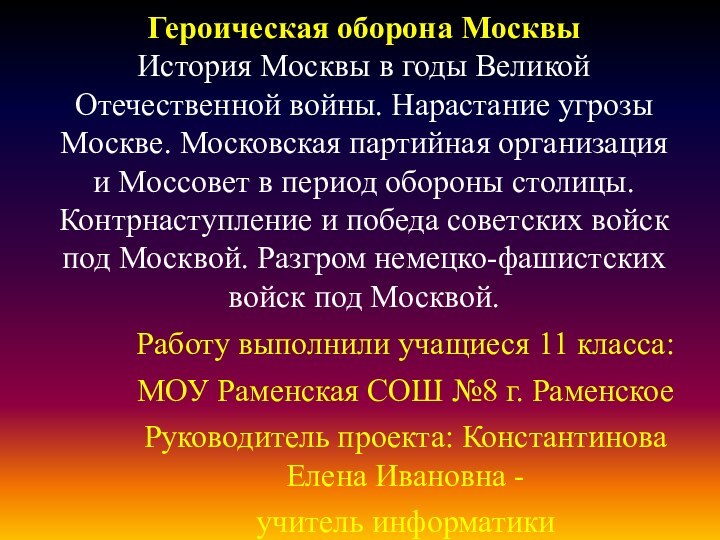 Героическая оборона Москвы
История Москвы в годы Великой Отечественной войны. Нарастание угрозы Москве. Московская партийная организация и Моссовет в период обороны столицы. Контрнаступление и победа советских войск под Москвой. Разгром немецко-фашистских войск под Москвой.

Работу выполнили учащиеся 11 класса:

МОУ Раменская СОШ №8 г. Раменское

Руководитель проекта: Константинова Елена Ивановна -

учитель информатики